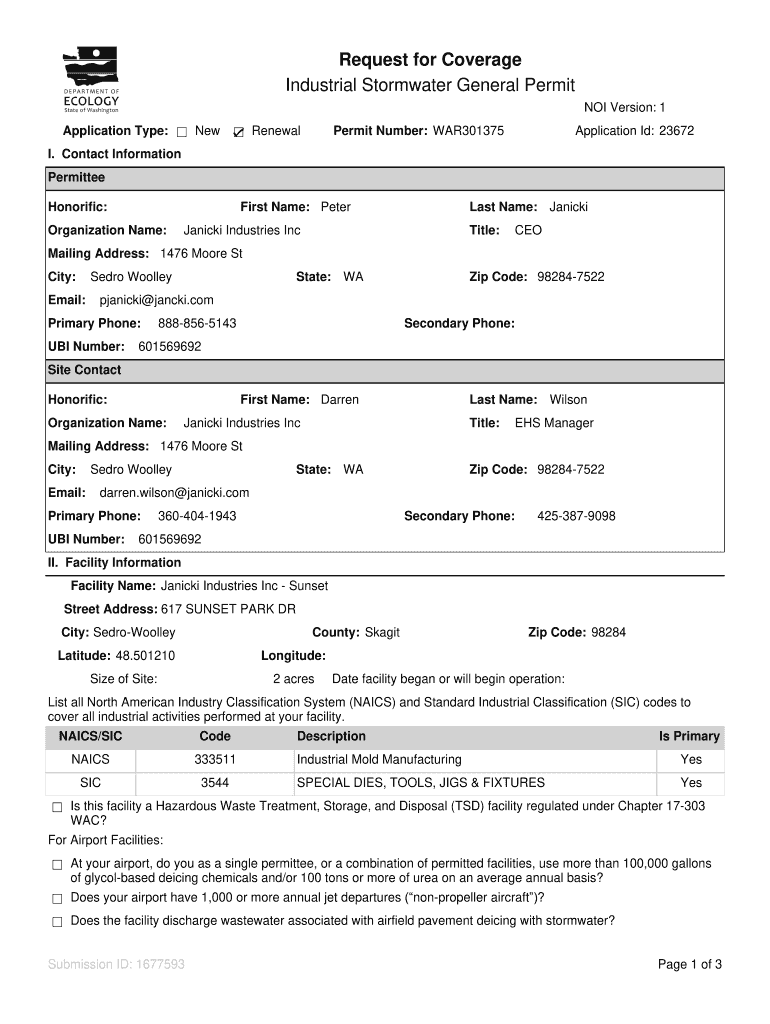 DEPARTMENT OF ECOLOGY State of Washington

Request for Coverage
Industrial Stormwater General Permit

NOI Version: 1

Application Type: ☐ New ☑ Renewal Permit Number: WAR301375 Application Id: 23672

I. Contact Information

Permittee

Honorific: First Name: Peter Last Name: Janicki
Organization Name: Janicki Industries Inc Title: CEO
Mailing Address: 1476 Moore St
City: Sedro Woolley State: WA Zip Code: 98284-7522
Email: pjanicki@jancki.com
Primary Phone: 888-856-5143 Secondary Phone:
UBI Number: 601569692

Site Contact

Honorific: First Name: Darren Last Name: Wilson
Organization Name: Janicki Industries Inc Title: EHS Manager
Mailing Address: 1476 Moore St
City: Sedro Woolley State: WA Zip Code: 98284-7522
Email: darren.wilson@janicki.com
Primary Phone: 360-404-1943 Secondary Phone: 425-387-9098
UBI Number: 601569692

II. Facility Information

Facility Name: Janicki Industries Inc - Sunset
Street Address: 617 SUNSET PARK DR
City: Sedro-Woolley County: Skagit Zip Code: 98284
Latitude: 48.501210 Longitude:
Size of Site: 2 acres Date facility began or will begin operation:

List all North American Industry Classification System (NAICS) and Standard Industrial Classification (SIC) codes to cover all industrial activities performed at your facility.

| NAICS/SIC | Code | Description | Is Primary |
|---|---|---|---|
| NAICS | 333511 | Industrial Mold Manufacturing | Yes |
| SIC | 3544 | SPECIAL DIES, TOOLS, JIGS & FIXTURES | Yes |

☐ Is this facility a Hazardous Waste Treatment, Storage, and Disposal (TSD) facility regulated under Chapter 17-303 WAC?

For Airport Facilities:

☐ At your airport, do you as a single permittee, or a combination of permitted facilities, use more than 100,000 gallons of glycol-based deicing chemicals and/or 100 tons or more of urea on an average annual basis?
☐ Does your airport have 1,000 or more annual jet departures (“non-propeller aircraft”)?
☐ Does the facility discharge wastewater associated with airfield pavement deicing with stormwater?

Submission ID: 1677593 Page 1 of 3